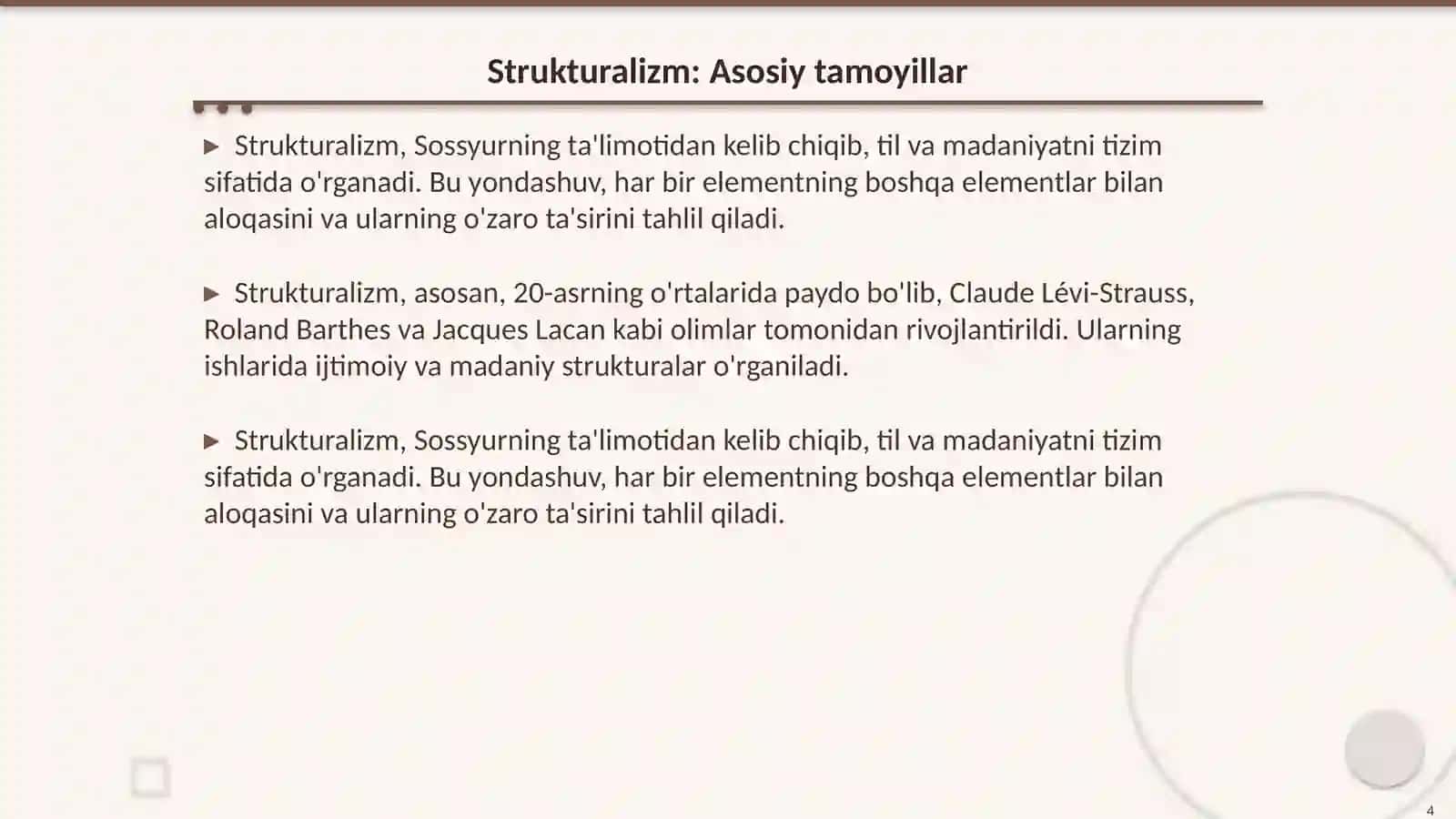 Strukturalizm: Asosiy tamoyillar

▶ Strukturalizm, Sossyurning ta'limotidan kelib chiqib, til va madaniyatni tizim sifatida o'rganadi. Bu yondashuv, har bir elementning boshqa elementlar bilan aloqasini va ularning o'zaro ta'sirini tahlil qiladi.

▶ Strukturalizm, asosan, 20-asrning o'rtalarida paydo bo'lib, Claude Lévi-Strauss, Roland Barthes va Jacques Lacan kabi olimlar tomonidan rivojlantirildi. Ularning ishlarida ijtimoiy va madaniy strukturalar o'rganiladi.

▶ Strukturalizm, Sossyurning ta'limotidan kelib chiqib, til va madaniyatni tizim sifatida o'rganadi. Bu yondashuv, har bir elementning boshqa elementlar bilan aloqasini va ularning o'zaro ta'sirini tahlil qiladi.

4